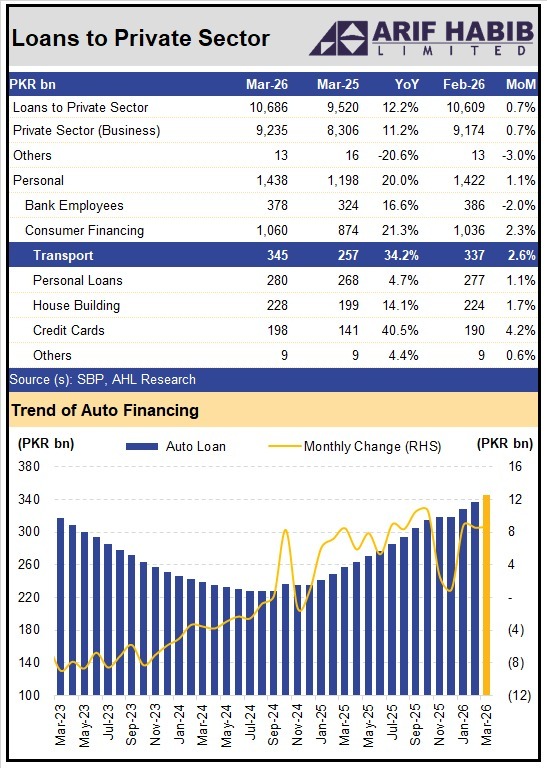 Loans to Private Sector

ARIF HABIB LIMITED

| PKR bn | Mar-26 | Mar-25 | YoY | Feb-26 | MoM |
|---|---|---|---|---|---|
| Loans to Private Sector | 10,686 | 9,520 | 12.2% | 10,609 | 0.7% |
| Private Sector (Business) | 9,235 | 8,306 | 11.2% | 9,174 | 0.7% |
| Others | 13 | 16 | -20.6% | 13 | -3.0% |
| Personal | 1,438 | 1,198 | 20.0% | 1,422 | 1.1% |
| Bank Employees | 378 | 324 | 16.6% | 386 | -2.0% |
| Consumer Financing | 1,060 | 874 | 21.3% | 1,036 | 2.3% |
| Transport | 345 | 257 | 34.2% | 337 | 2.6% |
| Personal Loans | 280 | 268 | 4.7% | 277 | 1.1% |
| House Building | 228 | 199 | 14.1% | 224 | 1.7% |
| Credit Cards | 198 | 141 | 40.5% | 190 | 4.2% |
| Others | 9 | 9 | 4.4% | 9 | 0.6% |

Source (s): SBP, AHL Research

Trend of Auto Financing

(PKR bn) Auto Loan Monthly Change (RHS) (PKR bn)

380 340 300 260 220 180 140 100

16 12 8 4 - (4) (8) (12)

Mar-23 May-23 Jul-23 Sep-23 Nov-23 Jan-24 Mar-24 May-24 Jul-24 Sep-24 Nov-24 Jan-25 Mar-25 May-25 Jul-25 Sep-25 Nov-25 Jan-26 Mar-26